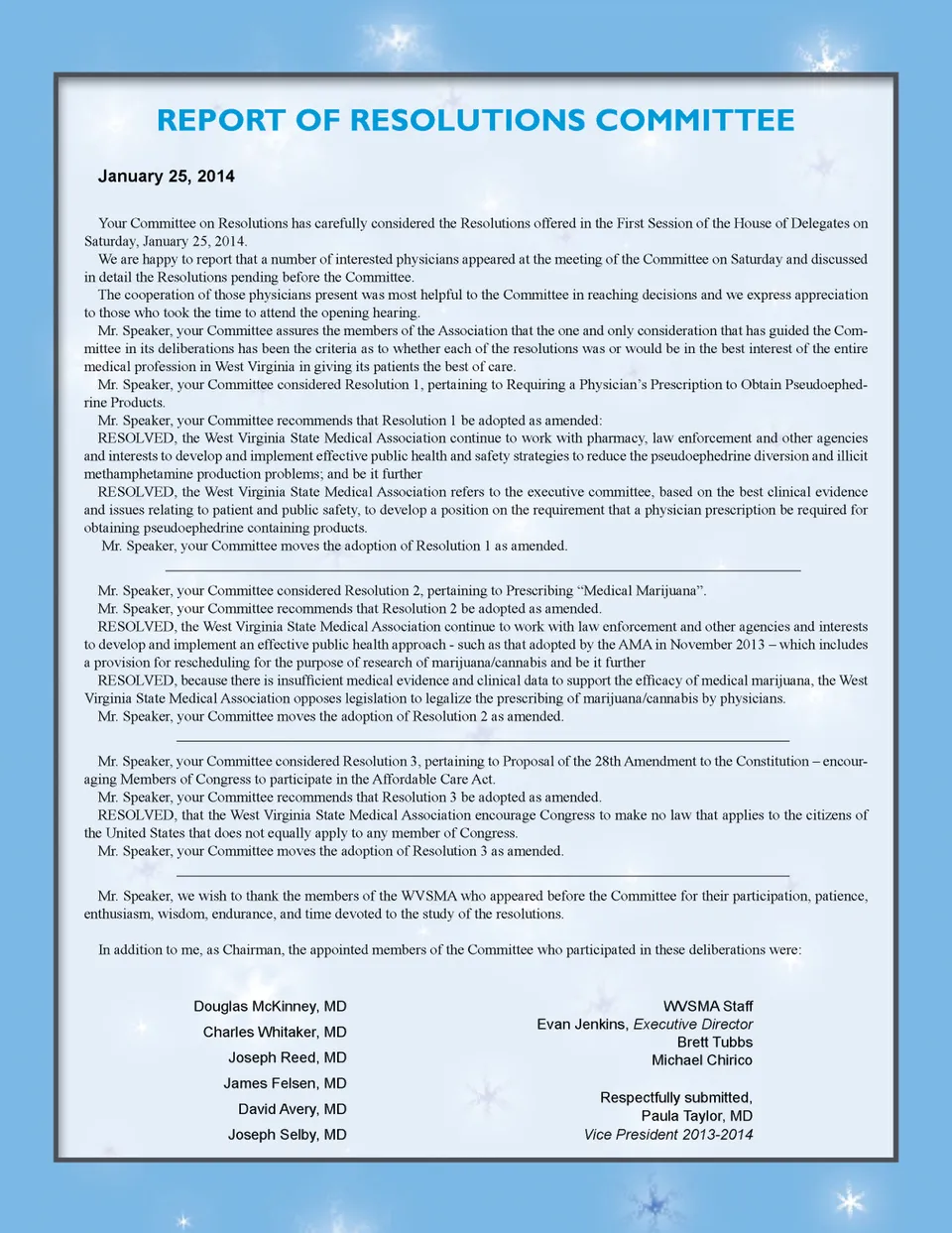 REPORT OF RESOLUTIONS COMMITTEE

January 25, 2014

Your Committee on Resolutions has carefully considered the Resolutions offered in the First Session of the House of Delegates on Saturday, January 25, 2014.

We are happy to report that a number of interested physicians appeared at the meeting of the Committee on Saturday and discussed in detail the Resolutions pending before the Committee.

The cooperation of those physicians present was most helpful to the Committee in reaching decisions and we express appreciation to those who took the time to attend the opening hearing.

Mr. Speaker, your Committee assures the members of the Association that the one and only consideration that has guided the Committee in its deliberations has been the criteria as to whether each of the resolutions was or would be in the best interest of the entire medical profession in West Virginia in giving its patients the best of care.

Mr. Speaker, your Committee considered Resolution 1, pertaining to Requiring a Physician's Prescription to Obtain Pseudoephedrine Products.

Mr. Speaker, your Committee recommends that Resolution 1 be adopted as amended:

RESOLVED, the West Virginia State Medical Association continue to work with pharmacy, law enforcement and other agencies and interests to develop and implement effective public health and safety strategies to reduce the pseudoephedrine diversion and illicit methamphetamine production problems; and be it further

RESOLVED, the West Virginia State Medical Association refers to the executive committee, based on the best clinical evidence and issues relating to patient and public safety, to develop a position on the requirement that a physician prescription be required for obtaining pseudoephedrine containing products.

Mr. Speaker, your Committee moves the adoption of Resolution 1 as amended.

Mr. Speaker, your Committee considered Resolution 2, pertaining to Prescribing "Medical Marijuana".

Mr. Speaker, your Committee recommends that Resolution 2 be adopted as amended.

RESOLVED, the West Virginia State Medical Association continue to work with law enforcement and other agencies and interests to develop and implement an effective public health approach - such as that adopted by the AMA in November 2013 – which includes a provision for rescheduling for the purpose of research of marijuana/cannabis and be it further

RESOLVED, because there is insufficient medical evidence and clinical data to support the efficacy of medical marijuana, the West Virginia State Medical Association opposes legislation to legalize the prescribing of marijuana/cannabis by physicians.

Mr. Speaker, your Committee moves the adoption of Resolution 2 as amended.

Mr. Speaker, your Committee considered Resolution 3, pertaining to Proposal of the 28th Amendment to the Constitution – encouraging Members of Congress to participate in the Affordable Care Act.

Mr. Speaker, your Committee recommends that Resolution 3 be adopted as amended.

RESOLVED, that the West Virginia State Medical Association encourage Congress to make no law that applies to the citizens of the United States that does not equally apply to any member of Congress.

Mr. Speaker, your Committee moves the adoption of Resolution 3 as amended.

Mr. Speaker, we wish to thank the members of the WVSMA who appeared before the Committee for their participation, patience, enthusiasm, wisdom, endurance, and time devoted to the study of the resolutions.

In addition to me, as Chairman, the appointed members of the Committee who participated in these deliberations were:

Douglas McKinney, MD
Charles Whitaker, MD
Joseph Reed, MD
James Felsen, MD
David Avery, MD
Joseph Selby, MD

WVSMA Staff
Evan Jenkins, Executive Director
Brett Tubbs
Michael Chirico

Respectfully submitted,
Paula Taylor, MD
Vice President 2013-2014